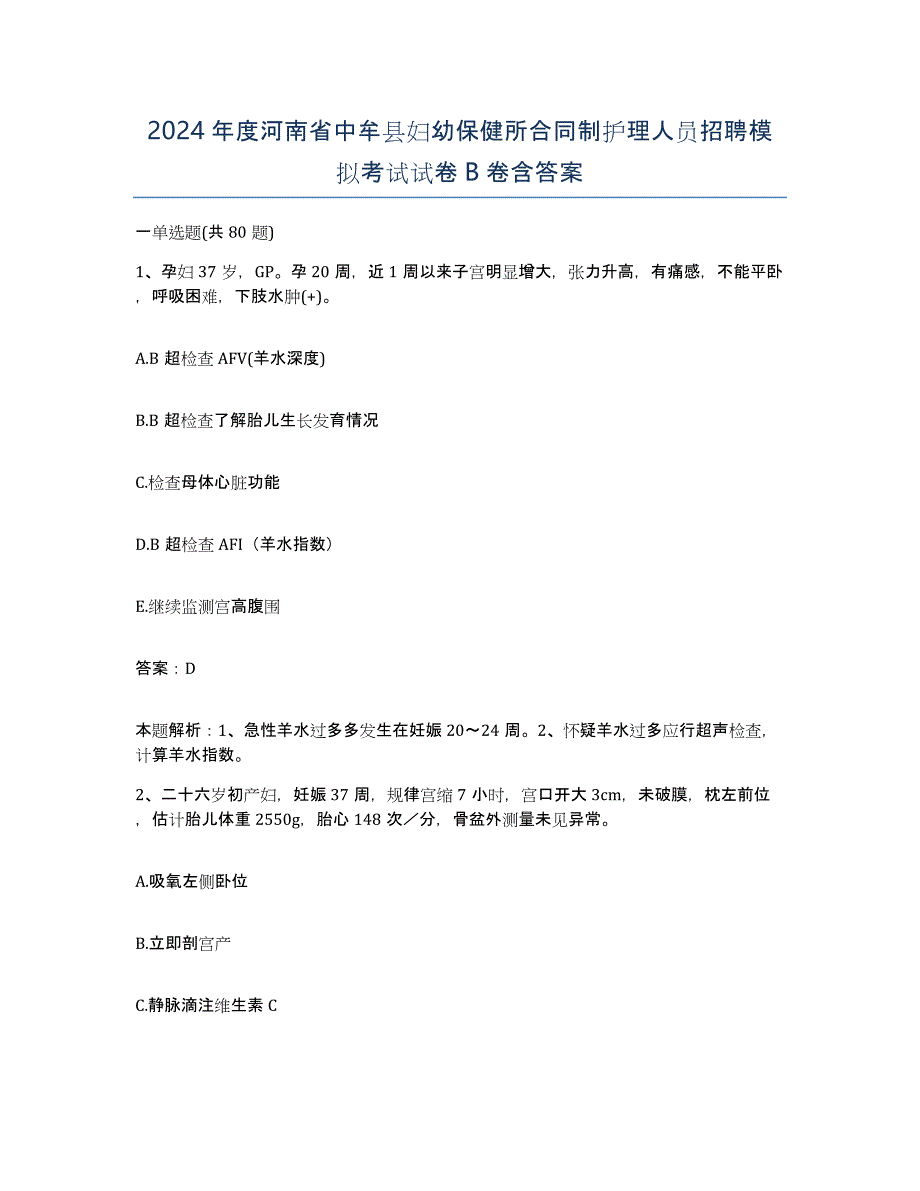 2024年度河南省中牟县妇幼保健所合同制护理人员招聘模拟考试试卷B卷含答案

一单选题(共80题)

1、孕妇37岁，GP。孕20周，近1周以来子宫明显增大，张力升高，有痛感，不能平卧，呼吸困难，下肢水肿(+)。

A.B超检查AFV(羊水深度)

B.B超检查了解胎儿生长发育情况

C.检查母体心脏功能

D.B超检查AFI（羊水指数）

E.继续监测宫高腹围

答案：D

本题解析：1、急性羊水过多多发生在妊娠20～24周。2、怀疑羊水过多应行超声检查，计算羊水指数。

2、二十六岁初产妇，妊娠37周，规律宫缩7小时，宫口开大3cm，未破膜，枕左前位，估计胎儿体重2550g，胎心148次／分，骨盆外测量未见异常。

A.吸氧左侧卧位

B.立即剖宫产

C.静脉滴注维生素C